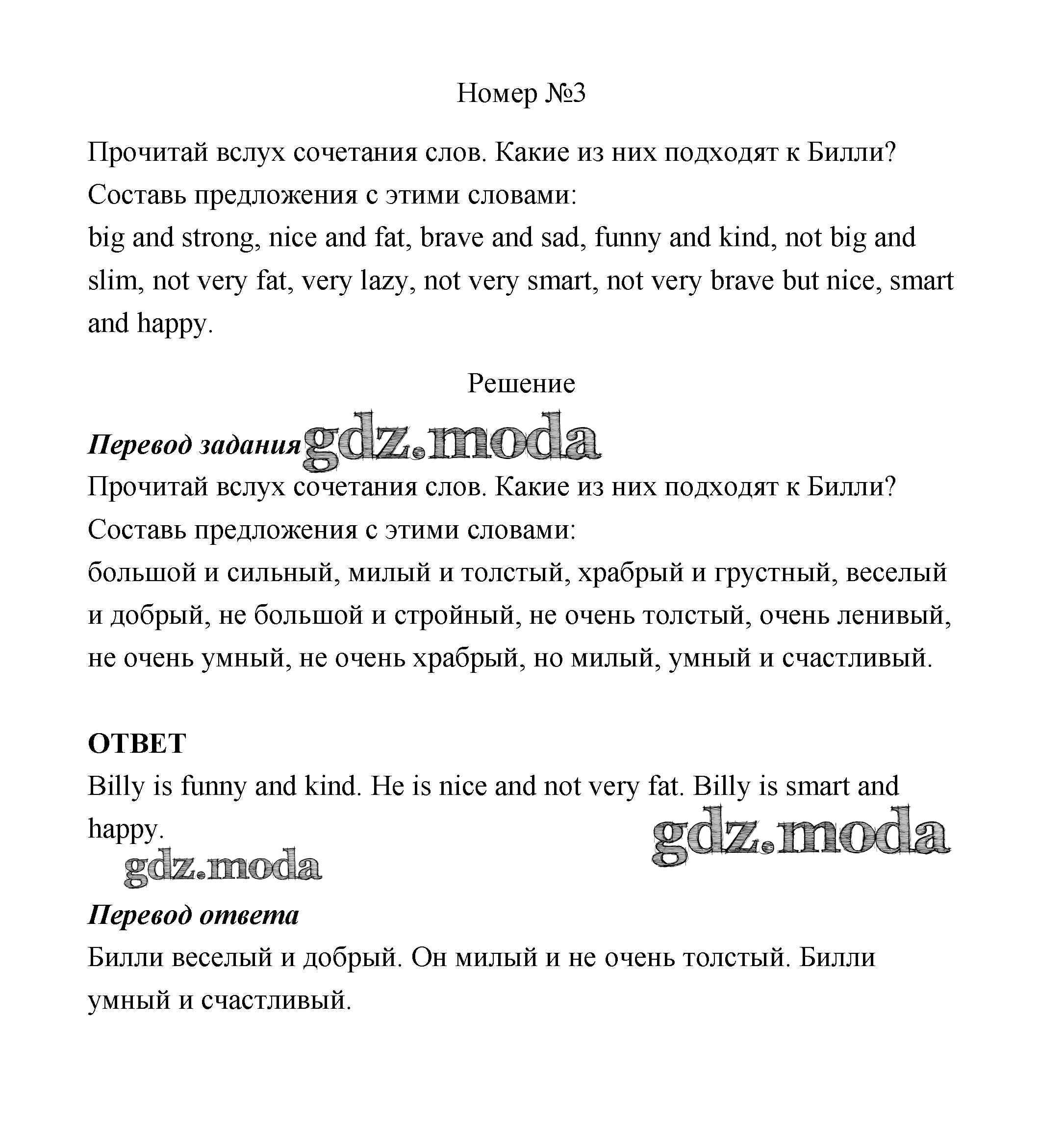 Номер №3

Прочитай вслух сочетания слов. Какие из них подходят к Билли? Составь предложения с этими словами:
big and strong, nice and fat, brave and sad, funny and kind, not big and slim, not very fat, very lazy, not very smart, not very brave but nice, smart and happy.

Решение

Перевод задания gdz.moda
Прочитай вслух сочетания слов. Какие из них подходят к Билли? Составь предложения с этими словами:
большой и сильный, милый и толстый, храбрый и грустный, веселый и добрый, не большой и стройный, не очень толстый, очень ленивый, не очень умный, не очень храбрый, но милый, умный и счастливый.

ОТВЕТ
Billy is funny and kind. He is nice and not very fat. Billy is smart and happy.
gdz.moda
gdz.moda

Перевод ответа
Билли веселый и добрый. Он милый и не очень толстый. Билли умный и счастливый.